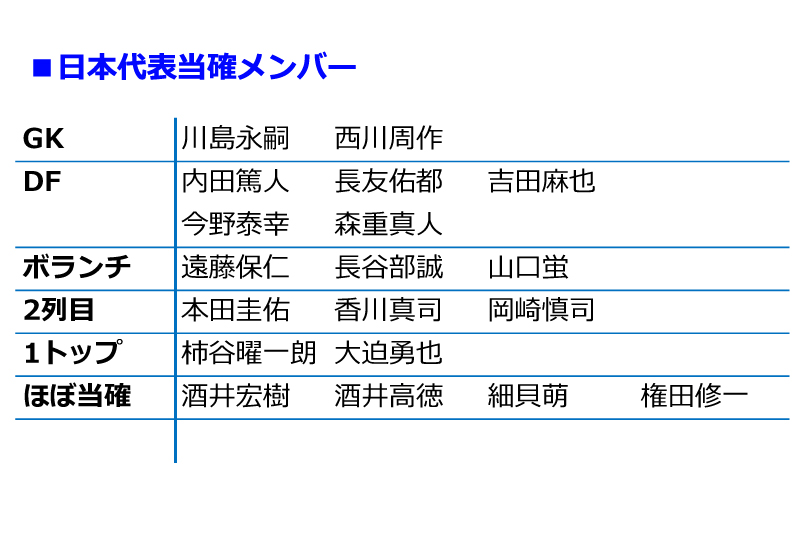 ■日本代表当確メンバー

| GK | 川島永嗣 | 西川周作 | | |
|---|---|---|---|---|
| DF | 内田篤人 | 長友佑都 | 吉田麻也 | |
| | 今野泰幸 | 森重真人 | | |
| ボランチ | 遠藤保仁 | 長谷部誠 | 山口蛍 | |
| 2列目 | 本田圭佑 | 香川真司 | 岡崎慎司 | |
| 1トップ | 柿谷曜一朗 | 大迫勇也 | | |
| ほぼ当確 | 酒井宏樹 | 酒井高徳 | 細貝萌 | 権田修一 |